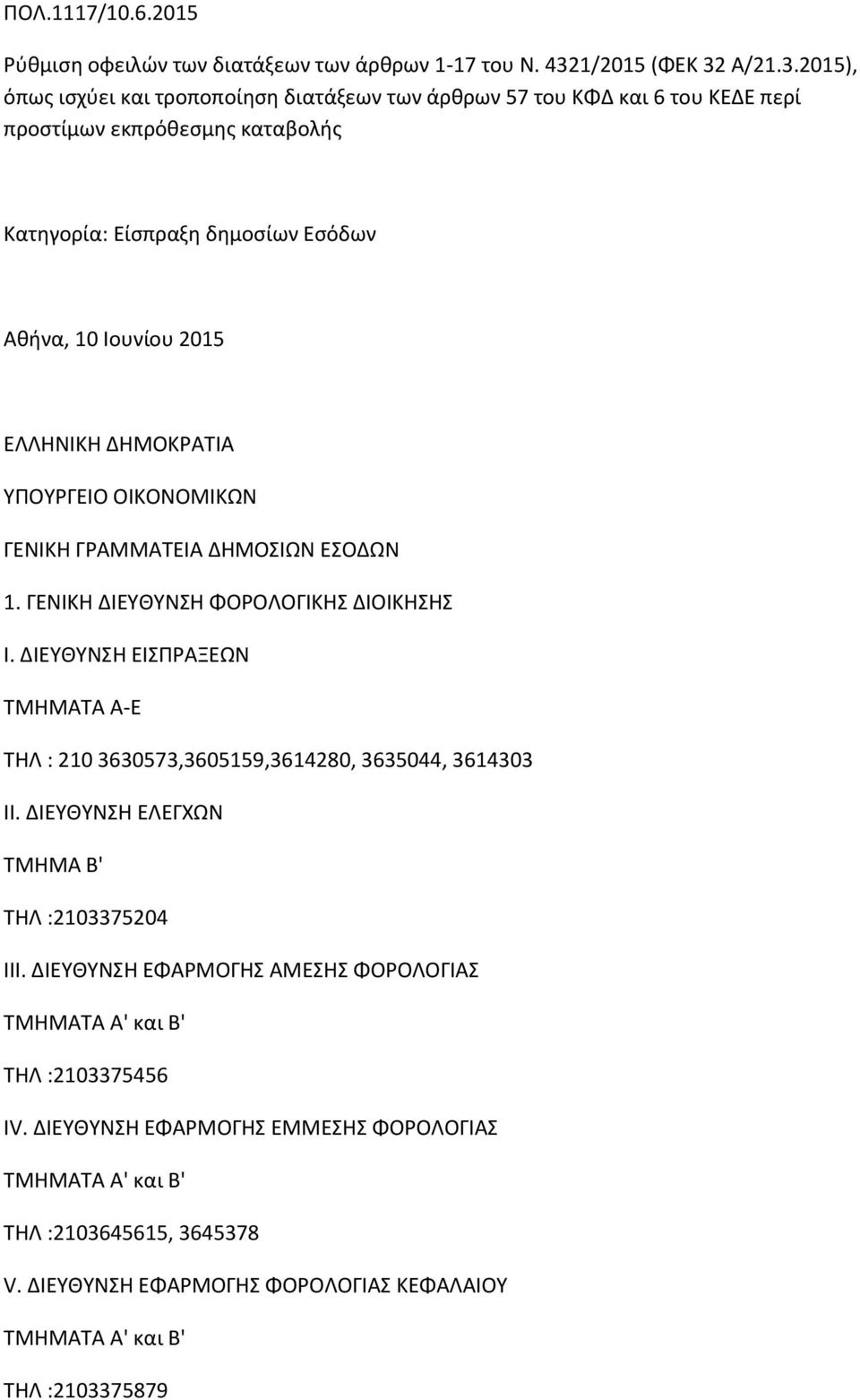 ΠΟΛ.1117/10.6.2015

Ρύθμιση οφειλών των διατάξεων των άρθρων 1-17 του Ν. 4321/2015 (ΦΕΚ 32 Α/21.3.2015), όπως ισχύει και τροποποίηση διατάξεων των άρθρων 57 του ΚΦΔ και 6 του ΚΕΔΕ περί προστίμων εκπρόθεσμης καταβολής

Κατηγορία: Είσπραξη δημοσίων Εσόδων

Αθήνα, 10 Ιουνίου 2015

ΕΛΛΗΝΙΚΗ ΔΗΜΟΚΡΑΤΙΑ

ΥΠΟΥΡΓΕΙΟ ΟΙΚΟΝΟΜΙΚΩΝ

ΓΕΝΙΚΗ ΓΡΑΜΜΑΤΕΙΑ ΔΗΜΟΣΙΩΝ ΕΣΟΔΩΝ

1. ΓΕΝΙΚΗ ΔΙΕΥΘΥΝΣΗ ΦΟΡΟΛΟΓΙΚΗΣ ΔΙΟΙΚΗΣΗΣ

Ι. ΔΙΕΥΘΥΝΣΗ ΕΙΣΠΡΑΞΕΩΝ

ΤΜΗΜΑΤΑ Α-Ε

ΤΗΛ : 210 3630573,3605159,3614280, 3635044, 3614303

ΙΙ. ΔΙΕΥΘΥΝΣΗ ΕΛΕΓΧΩΝ

ΤΜΗΜΑ Β'

ΤΗΛ :2103375204

ΙΙΙ. ΔΙΕΥΘΥΝΣΗ ΕΦΑΡΜΟΓΗΣ ΑΜΕΣΗΣ ΦΟΡΟΛΟΓΙΑΣ

ΤΜΗΜΑΤΑ Α' και Β'

ΤΗΛ :2103375456

IV. ΔΙΕΥΘΥΝΣΗ ΕΦΑΡΜΟΓΗΣ ΕΜΜΕΣΗΣ ΦΟΡΟΛΟΓΙΑΣ

ΤΜΗΜΑΤΑ Α' και Β'

ΤΗΛ :2103645615, 3645378

V. ΔΙΕΥΘΥΝΣΗ ΕΦΑΡΜΟΓΗΣ ΦΟΡΟΛΟΓΙΑΣ ΚΕΦΑΛΑΙΟΥ

ΤΜΗΜΑΤΑ Α' και Β'

ΤΗΛ :2103375879